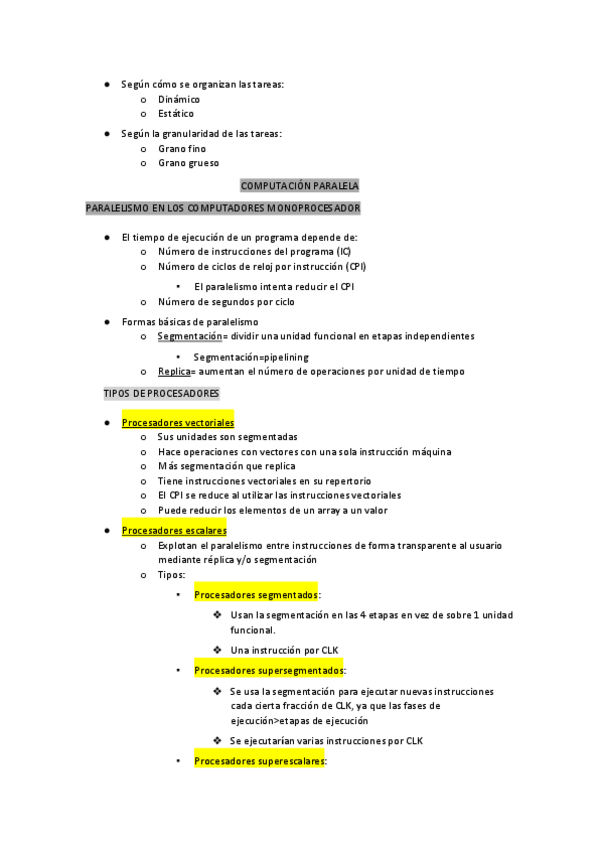 ● Según cómo se organizan las tareas:
  o Dinámico
  o Estático

● Según la granularidad de las tareas:
  o Grano fino
  o Grano grueso

COMPUTACIÓN PARALELA

PARALELISMO EN LOS COMPUTADORES MONOPROCESADOR

● El tiempo de ejecución de un programa depende de:
  o Número de instrucciones del programa (IC)
  o Número de ciclos de reloj por instrucción (CPI)
    ▪ El paralelismo intenta reducir el CPI
  o Número de segundos por ciclo

● Formas básicas de paralelismo
  o Segmentación= dividir una unidad funcional en etapas independientes
    ▪ Segmentación=pipelining
  o Replica= aumentan el número de operaciones por unidad de tiempo

TIPOS DE PROCESADORES

● Procesadores vectoriales
  o Sus unidades son segmentadas
  o Hace operaciones con vectores con una sola instrucción máquina
  o Más segmentación que replica
  o Tiene instrucciones vectoriales en su repertorio
  o El CPI se reduce al utilizar las instrucciones vectoriales
  o Puede reducir los elementos de un array a un valor

● Procesadores escalares
  o Explotan el paralelismo entre instrucciones de forma transparente al usuario mediante réplica y/o segmentación
  o Tipos:
    ▪ Procesadores segmentados:
      ❖ Usan la segmentación en las 4 etapas en vez de sobre 1 unidad funcional.
      ❖ Una instrucción por CLK
    ▪ Procesadores supersegmentados:
      ❖ Se usa la segmentación para ejecutar nuevas instrucciones cada cierta fracción de CLK, ya que las fases de ejecución>etapas de ejecución
      ❖ Se ejecutarían varias instrucciones por CLK
    ▪ Procesadores superescalares: